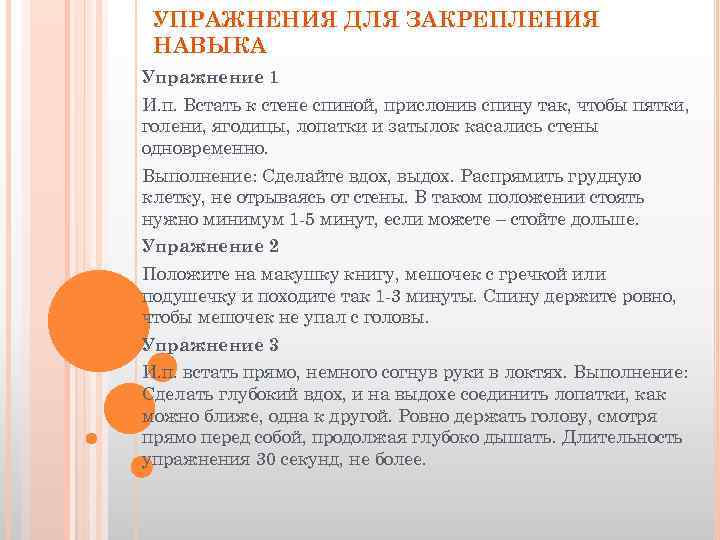 УПРАЖНЕНИЯ ДЛЯ ЗАКРЕПЛЕНИЯ НАВЫКА

Упражнение 1

И.п. Встать к стене спиной, прислонив спину так, чтобы пятки, голени, ягодицы, лопатки и затылок касались стены одновременно.

Выполнение: Сделайте вдох, выдох. Распрямить грудную клетку, не отрываясь от стены. В таком положении стоять нужно минимум 1-5 минут, если можете – стойте дольше.

Упражнение 2

Положите на макушку книгу, мешочек с гречкой или подушечку и походите так 1-3 минуты. Спину держите ровно, чтобы мешочек не упал с головы.

Упражнение 3

И.п. встать прямо, немного согнув руки в локтях. Выполнение: Сделать глубокий вдох, и на выдохе соединить лопатки, как можно ближе, одна к другой. Ровно держать голову, смотря прямо перед собой, продолжая глубоко дышать. Длительность упражнения 30 секунд, не более.